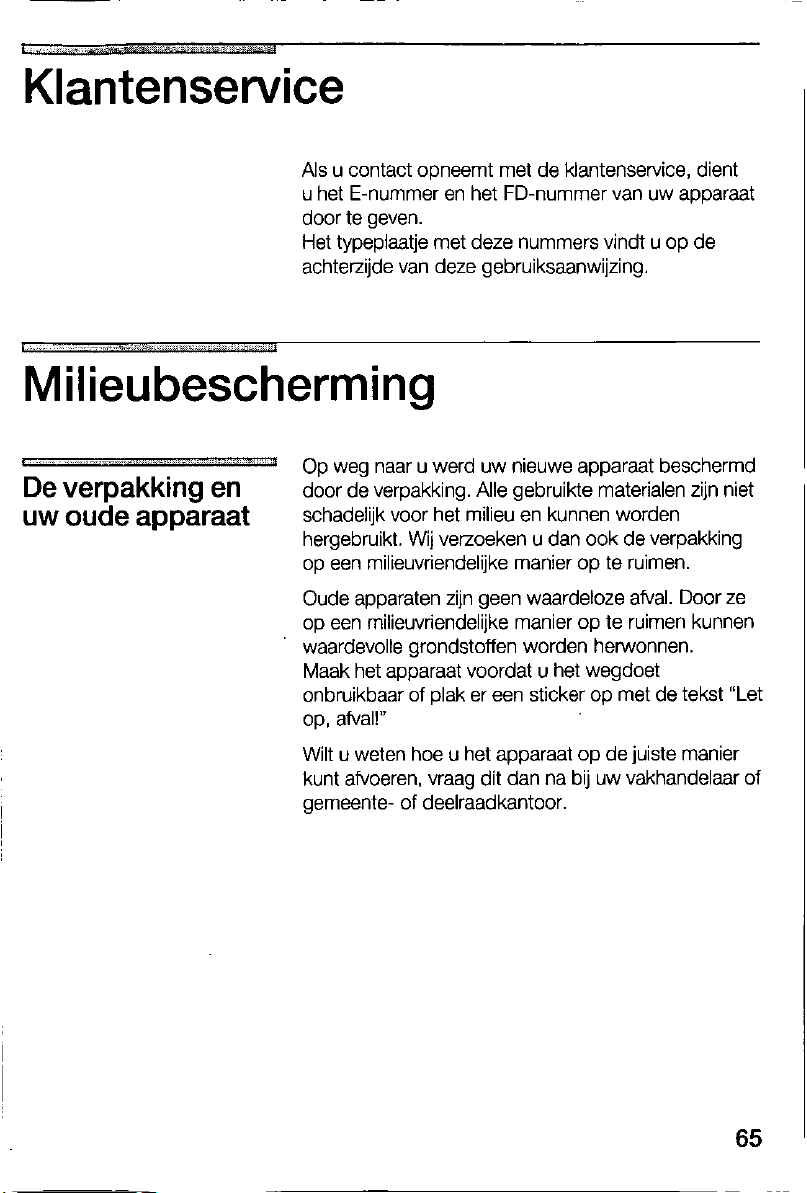 Klantenservice

Als u contact opneemt met de klantenservice, dient u het E-nummer en het FD-nummer van uw apparaat door te geven.
Het typeplaatje met deze nummers vindt u op de achterzijde van deze gebruiksaanwijzing.

Milieubescherming

De verpakking en uw oude apparaat

Op weg naar u werd uw nieuwe apparaat beschermd door de verpakking. Alle gebruikte materialen zijn niet schadelijk voor het milieu en kunnen worden hergebruikt. Wij verzoeken u dan ook de verpakking op een milieuvriendelijke manier op te ruimen.

Oude apparaten zijn geen waardeloze afval. Door ze op een milieuvriendelijke manier op te ruimen kunnen waardevolle grondstoffen worden herwonnen.
Maak het apparaat voordat u het wegdoet onbruikbaar of plak er een sticker op met de tekst "Let op, afval!"

Wilt u weten hoe u het apparaat op de juiste manier kunt afvoeren, vraag dit dan na bij uw vakhandelaar of gemeente- of deelraadkantoor.

65